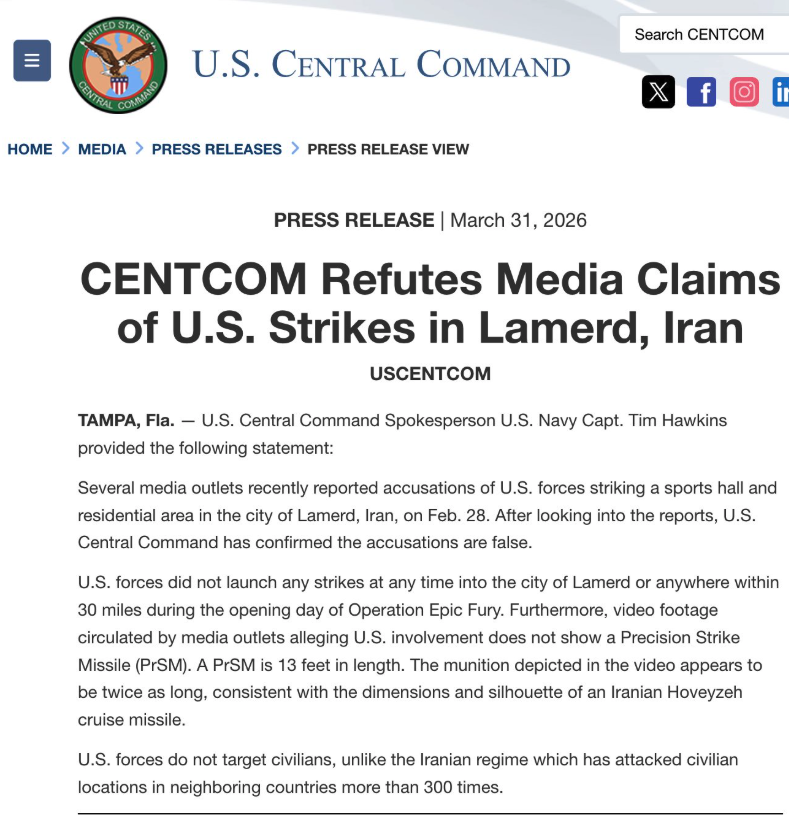 UNITED STATES CENTRAL COMMAND

U.S. CENTRAL COMMAND

Search CENTCOM

HOME > MEDIA > PRESS RELEASES > PRESS RELEASE VIEW

PRESS RELEASE | March 31, 2026

CENTCOM Refutes Media Claims of U.S. Strikes in Lamerd, Iran

USCENTCOM

TAMPA, Fla. — U.S. Central Command Spokesperson U.S. Navy Capt. Tim Hawkins provided the following statement:

Several media outlets recently reported accusations of U.S. forces striking a sports hall and residential area in the city of Lamerd, Iran, on Feb. 28. After looking into the reports, U.S. Central Command has confirmed the accusations are false.

U.S. forces did not launch any strikes at any time into the city of Lamerd or anywhere within 30 miles during the opening day of Operation Epic Fury. Furthermore, video footage circulated by media outlets alleging U.S. involvement does not show a Precision Strike Missile (PrSM). A PrSM is 13 feet in length. The munition depicted in the video appears to be twice as long, consistent with the dimensions and silhouette of an Iranian Hoveyzeh cruise missile.

U.S. forces do not target civilians, unlike the Iranian regime which has attacked civilian locations in neighboring countries more than 300 times.